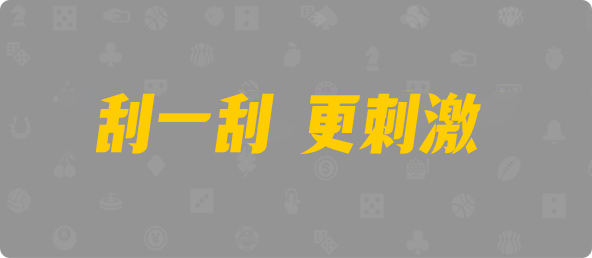 刮一刮 更刺激